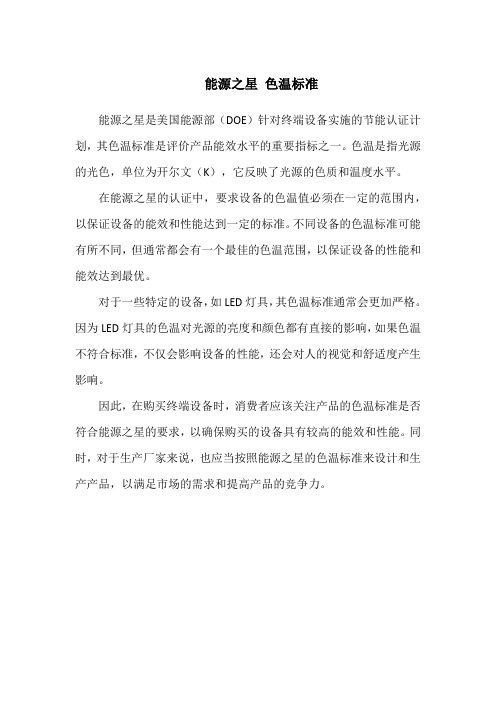 能源之星 色温标准

能源之星是美国能源部（DOE）针对终端设备实施的节能认证计划，其色温标准是评价产品能效水平的重要指标之一。色温是指光源的光色，单位为开尔文（K），它反映了光源的色质和温度水平。

在能源之星的认证中，要求设备的色温值必须在一定的范围内，以保证设备的能效和性能达到一定的标准。不同设备的色温标准可能有所不同，但通常都会有一个最佳的色温范围，以保证设备的性能和能效达到最优。

对于一些特定的设备，如LED灯具，其色温标准通常会更加严格。因为LED灯具的色温对光源的亮度和颜色都有直接的影响，如果色温不符合标准，不仅会影响设备的性能，还会对人的视觉和舒适度产生影响。

因此，在购买终端设备时，消费者应该关注产品的色温标准是否符合能源之星的要求，以确保购买的设备具有较高的能效和性能。同时，对于生产厂家来说，也应当按照能源之星的色温标准来设计和生产产品，以满足市场的需求和提高产品的竞争力。